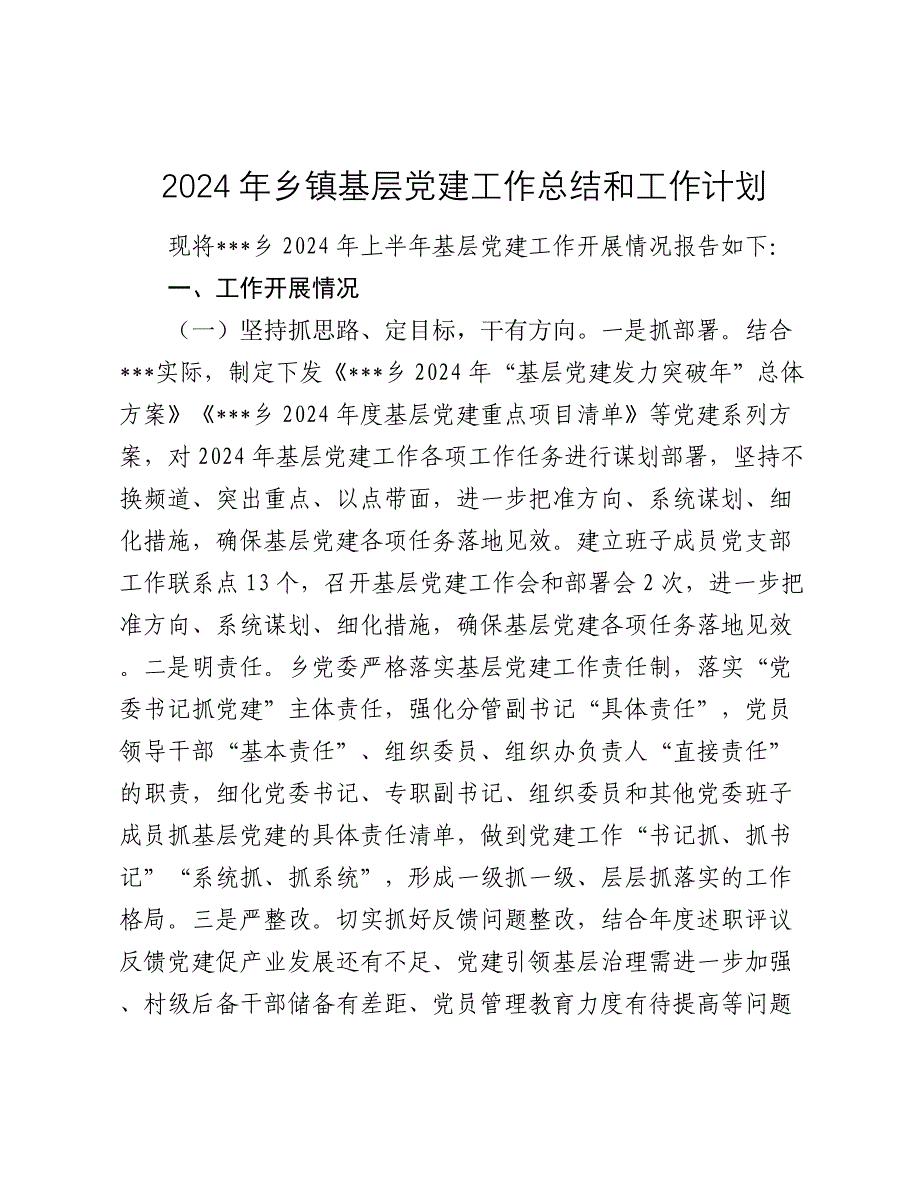 2024年乡镇基层党建工作总结和工作计划

现将***乡2024年上半年基层党建工作开展情况报告如下:

一、工作开展情况

（一）坚持抓思路、定目标，干有方向。一是抓部署。结合***实际，制定下发《***乡2024年“基层党建发力突破年”总体方案》《***乡2024年度基层党建重点项目清单》等党建系列方案，对2024年基层党建工作各项工作任务进行谋划部署，坚持不换频道、突出重点、以点带面，进一步把准方向、系统谋划、细化措施，确保基层党建各项任务落地见效。建立班子成员党支部工作联系点13个，召开基层党建工作会和部署会2次，进一步把准方向、系统谋划、细化措施，确保基层党建各项任务落地见效。二是明责任。乡党委严格落实基层党建工作责任制，落实“党委书记抓党建”主体责任，强化分管副书记“具体责任”，党员领导干部“基本责任”、组织委员、组织办负责人“直接责任”的职责，细化党委书记、专职副书记、组织委员和其他党委班子成员抓基层党建的具体责任清单，做到党建工作“书记抓、抓书记”“系统抓、抓系统”，形成一级抓一级、层层抓落实的工作格局。三是严整改。切实抓好反馈问题整改，结合年度述职评议反馈党建促产业发展还有不足、党建引领基层治理需进一步加强、村级后备干部储备有差距、党员管理教育力度有待提高等问题